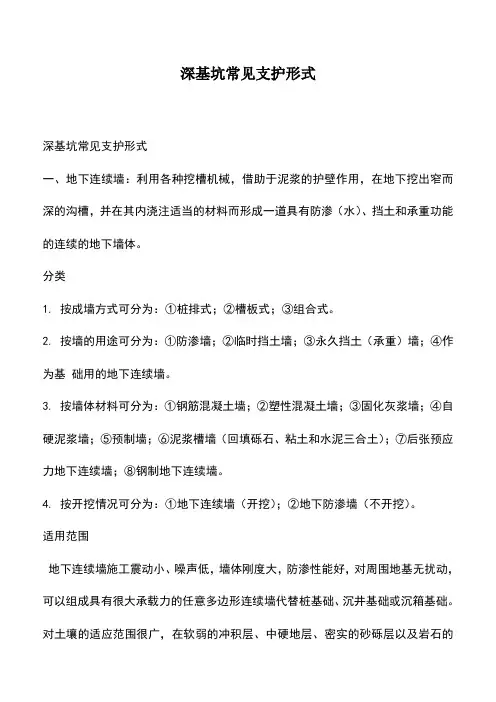 深基坑常见支护形式

深基坑常见支护形式

一、地下连续墙：利用各种挖槽机械，借助于泥浆的护壁作用，在地下挖出窄而深的沟槽，并在其内浇注适当的材料而形成一道具有防渗（水）、挡土和承重功能的连续的地下墙体。

分类

1. 按成墙方式可分为：①桩排式；②槽板式；③组合式。

2. 按墙的用途可分为：①防渗墙；②临时挡土墙；③永久挡土（承重）墙；④作为基 础用的地下连续墙。

3. 按墙体材料可分为：①钢筋混凝土墙；②塑性混凝土墙；③固化灰浆墙；④自硬泥浆墙；⑤预制墙；⑥泥浆槽墙（回填砾石、粘土和水泥三合土）；⑦后张预应力地下连续墙；⑧钢制地下连续墙。

4. 按开挖情况可分为：①地下连续墙（开挖）；②地下防渗墙（不开挖）。

适用范围

地下连续墙施工震动小、噪声低，墙体刚度大，防渗性能好，对周围地基无扰动，可以组成具有很大承载力的任意多边形连续墙代替桩基础、沉井基础或沉箱基础。对土壤的适应范围很广，在软弱的冲积层、中硬地层、密实的砂砾层以及岩石的